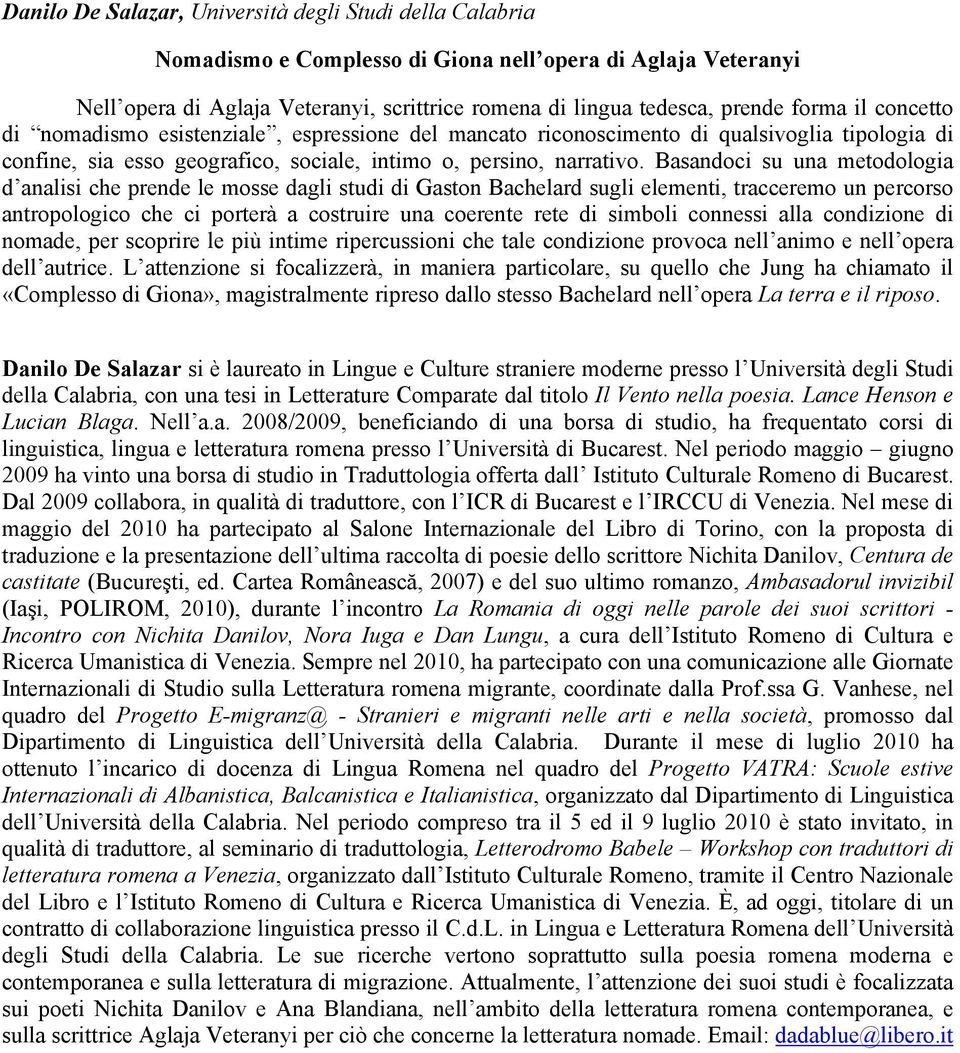 Danilo De Salazar, Università degli Studi della Calabria

Nomadismo e Complesso di Giona nell'opera di Aglaja Veteranyi

Nell'opera di Aglaja Veteranyi, scrittrice romena di lingua tedesca, prende forma il concetto di "nomadismo esistenziale", espressione del mancato riconoscimento di qualsivoglia tipologia di confine, sia esso geografico, sociale, intimo o, persino, narrativo. Basandoci su una metodologia d'analisi che prende le mosse dagli studi di Gaston Bachelard sugli elementi, tracceremo un percorso antropologico che ci porterà a costruire una coerente rete di simboli connessi alla condizione di nomade, per scoprire le più intime ripercussioni che tale condizione provoca nell'animo e nell'opera dell'autrice. L'attenzione si focalizzerà, in maniera particolare, su quello che Jung ha chiamato il «Complesso di Giona», magistralmente ripreso dallo stesso Bachelard nell'opera La terra e il riposo.

Danilo De Salazar si è laureato in Lingue e Culture straniere moderne presso l'Università degli Studi della Calabria, con una tesi in Letterature Comparate dal titolo Il Vento nella poesia. Lance Henson e Lucian Blaga. Nell'a.a. 2008/2009, beneficiando di una borsa di studio, ha frequentato corsi di linguistica, lingua e letteratura romena presso l'Università di Bucarest. Nel periodo maggio – giugno 2009 ha vinto una borsa di studio in Traduttologia offerta dall' Istituto Culturale Romeno di Bucarest. Dal 2009 collabora, in qualità di traduttore, con l'ICR di Bucarest e l'IRCCU di Venezia. Nel mese di maggio del 2010 ha partecipato al Salone Internazionale del Libro di Torino, con la proposta di traduzione e la presentazione dell'ultima raccolta di poesie dello scrittore Nichita Danilov, Centura de castitate (Bucureşti, ed. Cartea Românească, 2007) e del suo ultimo romanzo, Ambasadorul invizibil (Iaşi, POLIROM, 2010), durante l'incontro La Romania di oggi nelle parole dei suoi scrittori - Incontro con Nichita Danilov, Nora Iuga e Dan Lungu, a cura dell'Istituto Romeno di Cultura e Ricerca Umanistica di Venezia. Sempre nel 2010, ha partecipato con una comunicazione alle Giornate Internazionali di Studio sulla Letteratura romena migrante, coordinate dalla Prof.ssa G. Vanhese, nel quadro del Progetto E-migranz@ - Stranieri e migranti nelle arti e nella società, promosso dal Dipartimento di Linguistica dell'Università della Calabria. Durante il mese di luglio 2010 ha ottenuto l'incarico di docenza di Lingua Romena nel quadro del Progetto VATRA: Scuole estive Internazionali di Albanistica, Balcanistica e Italianistica, organizzato dal Dipartimento di Linguistica dell'Università della Calabria. Nel periodo compreso tra il 5 ed il 9 luglio 2010 è stato invitato, in qualità di traduttore, al seminario di traduttologia, Letterodromo Babele – Workshop con traduttori di letteratura romena a Venezia, organizzato dall'Istituto Culturale Romeno, tramite il Centro Nazionale del Libro e l'Istituto Romeno di Cultura e Ricerca Umanistica di Venezia. È, ad oggi, titolare di un contratto di collaborazione linguistica presso il C.d.L. in Lingua e Letteratura Romena dell'Università degli Studi della Calabria. Le sue ricerche vertono soprattutto sulla poesia romena moderna e contemporanea e sulla letteratura di migrazione. Attualmente, l'attenzione dei suoi studi è focalizzata sui poeti Nichita Danilov e Ana Blandiana, nell'ambito della letteratura romena contemporanea, e sulla scrittrice Aglaja Veteranyi per ciò che concerne la letteratura nomade. Email: dadablue@libero.it